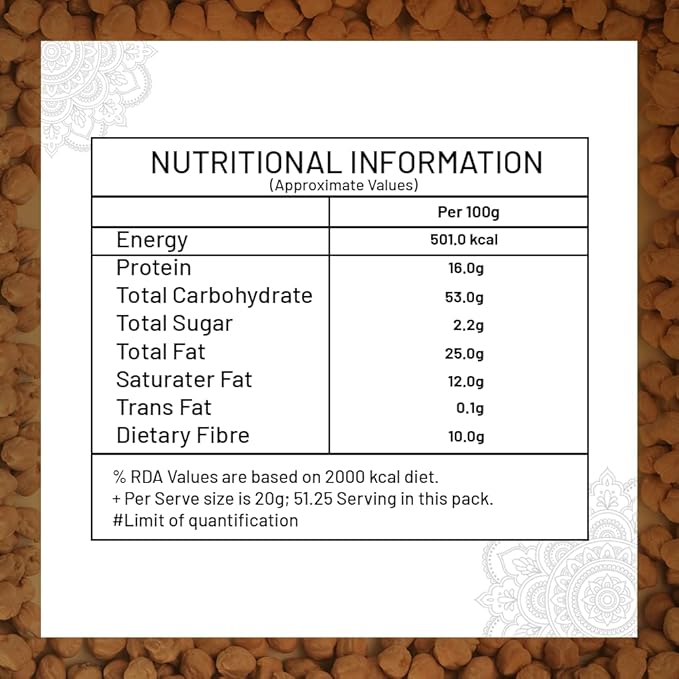 NUTRITIONAL INFORMATION
(Approximate Values)

| | Per 100g |
|---|---|
| Energy | 501.0 kcal |
| Protein | 16.0g |
| Total Carbohydrate | 53.0g |
| Total Sugar | 2.2g |
| Total Fat | 25.0g |
| Saturater Fat | 12.0g |
| Trans Fat | 0.1g |
| Dietary Fibre | 10.0g |

% RDA Values are based on 2000 kcal diet.
+ Per Serve size is 20g; 51.25 Serving in this pack.
#Limit of quantification